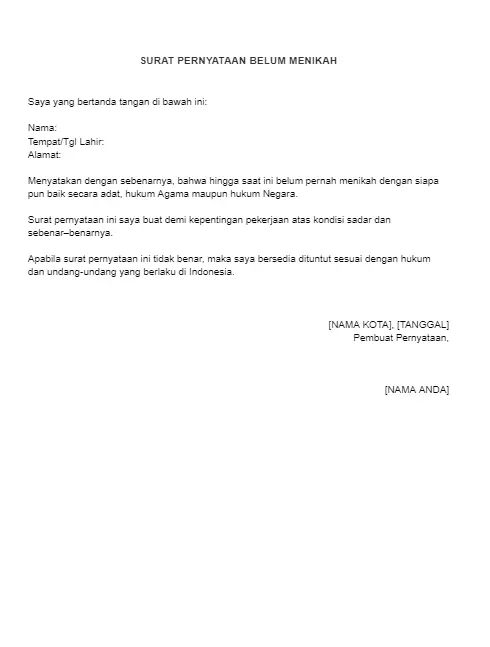 SURAT PERNYATAAN BELUM MENIKAH

Saya yang bertanda tangan di bawah ini:

Nama:
Tempat/Tgl Lahir:
Alamat:

Menyatakan dengan sebenarnya, bahwa hingga saat ini belum pernah menikah dengan siapa pun baik secara adat, hukum Agama maupun hukum Negara.

Surat pernyataan ini saya buat demi kepentingan pekerjaan atas kondisi sadar dan sebenar–benarnya.

Apabila surat pernyataan ini tidak benar, maka saya bersedia dituntut sesuai dengan hukum dan undang-undang yang berlaku di Indonesia.

[NAMA KOTA], [TANGGAL]
Pembuat Pernyataan,

[NAMA ANDA]